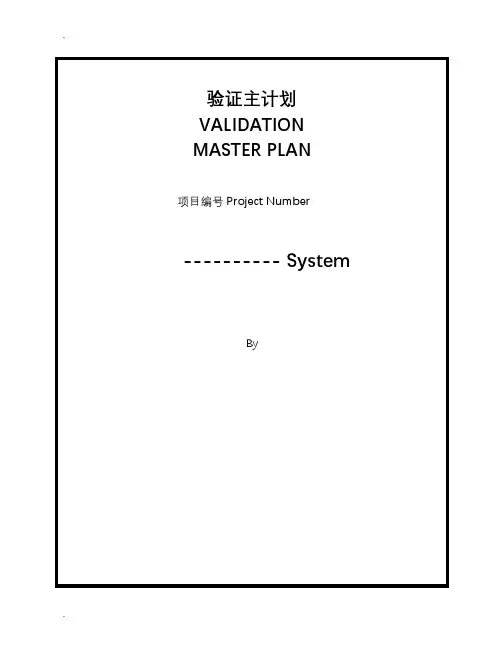 验证主计划
VALIDATION
MASTER PLAN

项目编号 Project Number

---------- System

By